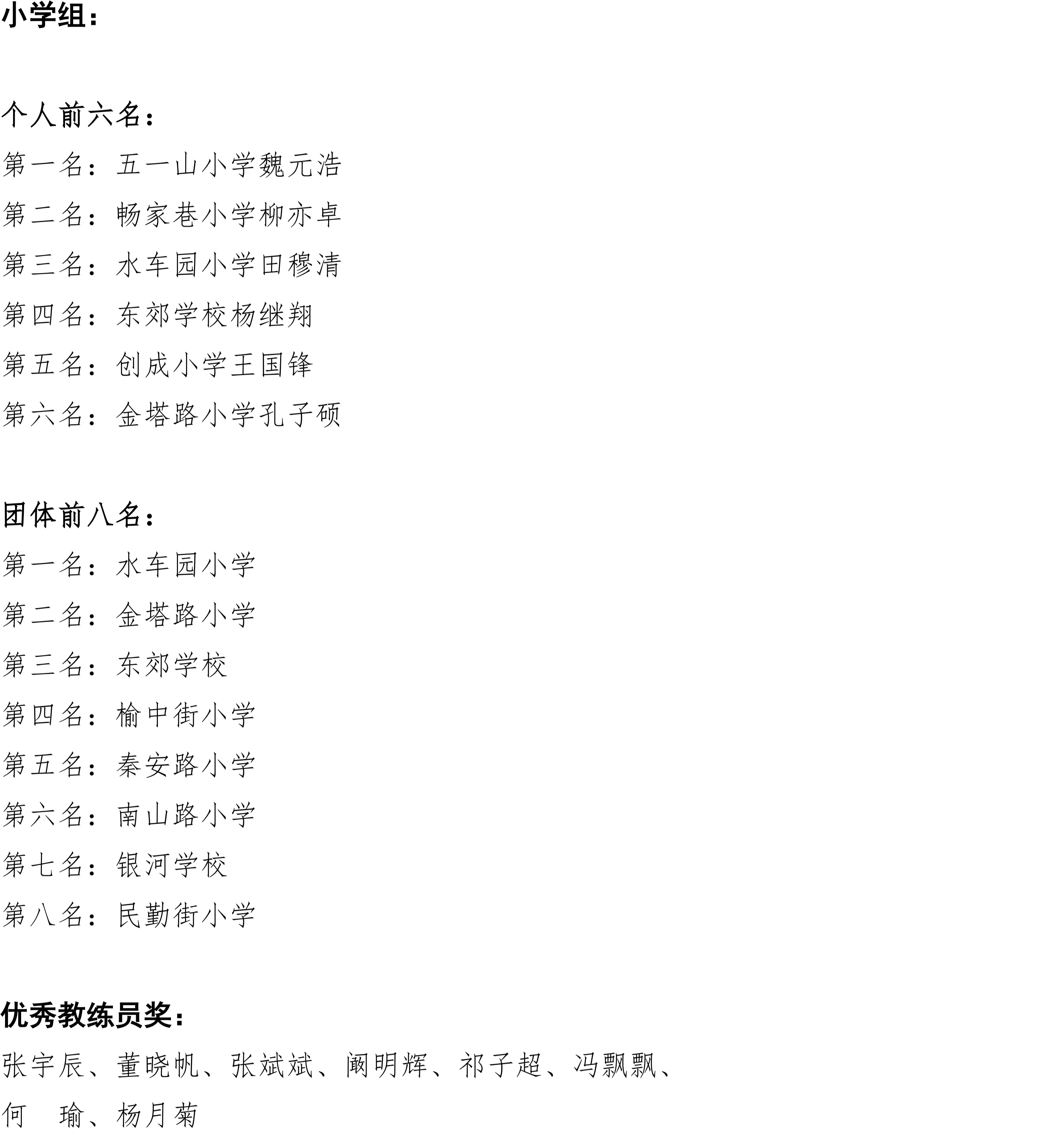 小学组：

个人前六名：

第一名：五一山小学魏元浩

第二名：畅家巷小学柳亦卓

第三名：水车园小学田穆清

第四名：东郊学校杨继翔

第五名：创成小学王国锋

第六名：金塔路小学孔子硕

团体前八名：

第一名：水车园小学

第二名：金塔路小学

第三名：东郊学校

第四名：榆中街小学

第五名：秦安路小学

第六名：南山路小学

第七名：银河学校

第八名：民勤街小学

优秀教练员奖：

张宇辰、董晓帆、张斌斌、阚明辉、祁子超、冯飘飘、何　瑜、杨月菊